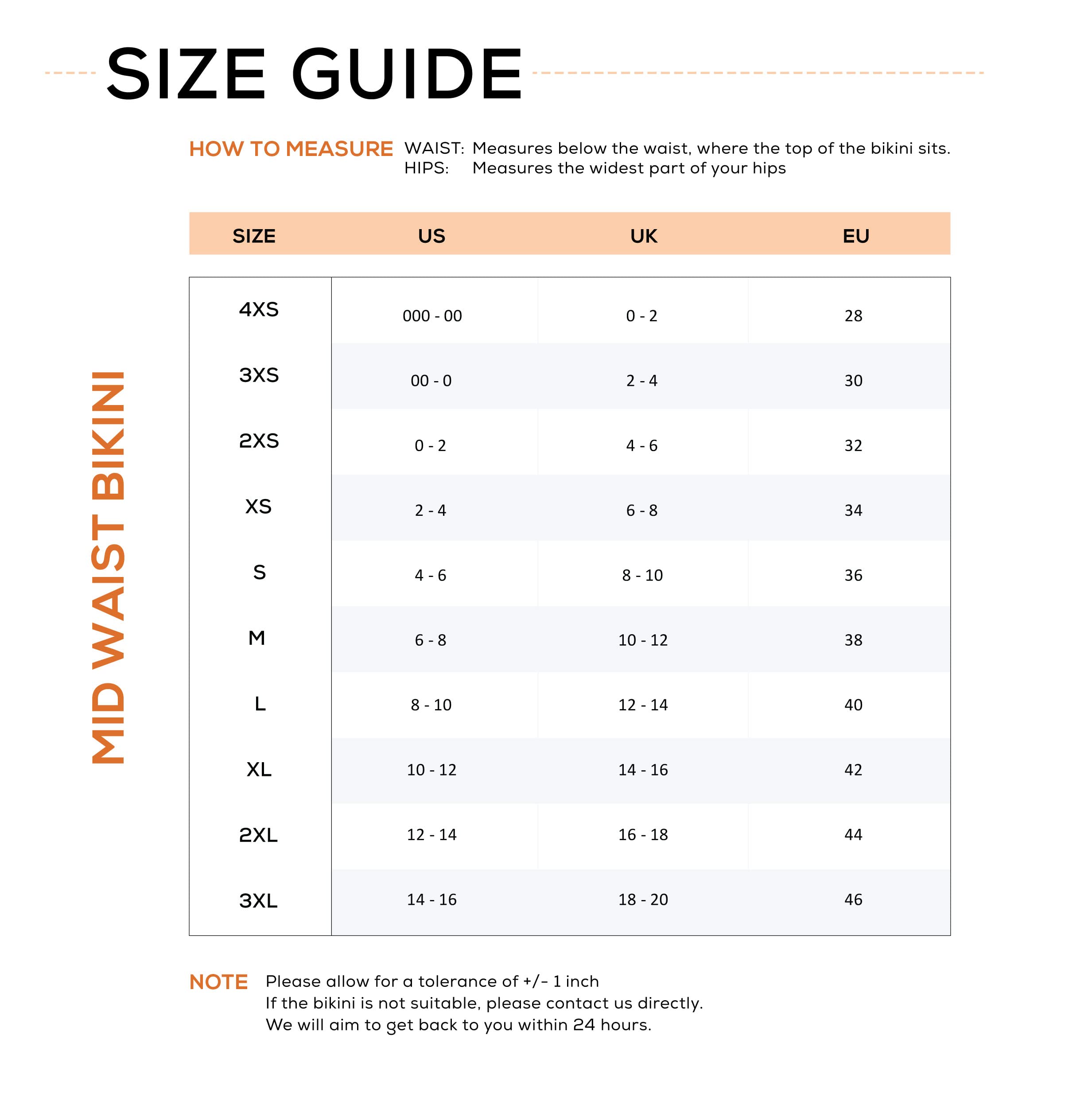 SIZE GUIDE

HOW TO MEASURE WAIST: Measures below the waist, where the top of the bikini sits.
HIPS: Measures the widest part of your hips

MID WAIST BIKINI

| SIZE | US | UK | EU |
|---|---|---|---|
| 4XS | 000 - 00 | 0 - 2 | 28 |
| 3XS | 00 - 0 | 2 - 4 | 30 |
| 2XS | 0 - 2 | 4 - 6 | 32 |
| XS | 2 - 4 | 6 - 8 | 34 |
| S | 4 - 6 | 8 - 10 | 36 |
| M | 6 - 8 | 10 - 12 | 38 |
| L | 8 - 10 | 12 - 14 | 40 |
| XL | 10 - 12 | 14 - 16 | 42 |
| 2XL | 12 - 14 | 16 - 18 | 44 |
| 3XL | 14 - 16 | 18 - 20 | 46 |

NOTE Please allow for a tolerance of +/- 1 inch
If the bikini is not suitable, please contact us directly.
We will aim to get back to you within 24 hours.